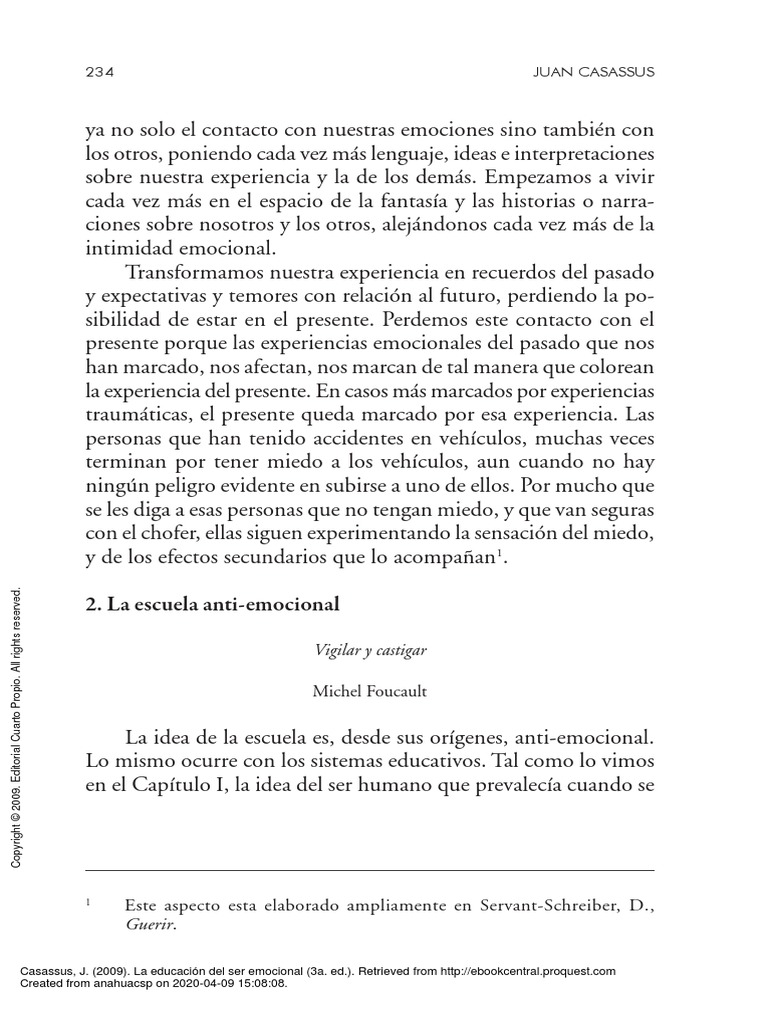 234 JUAN CASASSUS

ya no solo el contacto con nuestras emociones sino también con los otros, poniendo cada vez más lenguaje, ideas e interpretaciones sobre nuestra experiencia y la de los demás. Empezamos a vivir cada vez más en el espacio de la fantasía y las historias o narraciones sobre nosotros y los otros, alejándonos cada vez más de la intimidad emocional.

Transformamos nuestra experiencia en recuerdos del pasado y expectativas y temores con relación al futuro, perdiendo la posibilidad de estar en el presente. Perdemos este contacto con el presente porque las experiencias emocionales del pasado que nos han marcado, nos afectan, nos marcan de tal manera que colorean la experiencia del presente. En casos más marcados por experiencias traumáticas, el presente queda marcado por esa experiencia. Las personas que han tenido accidentes en vehículos, muchas veces terminan por tener miedo a los vehículos, aun cuando no hay ningún peligro evidente en subirse a uno de ellos. Por mucho que se les diga a esas personas que no tengan miedo, y que van seguras con el chofer, ellas siguen experimentando la sensación del miedo, y de los efectos secundarios que lo acompañan$^1$.

2. La escuela anti-emocional

Vigilar y castigar

Michel Foucault

La idea de la escuela es, desde sus orígenes, anti-emocional. Lo mismo ocurre con los sistemas educativos. Tal como lo vimos en el Capítulo I, la idea del ser humano que prevalecía cuando se

$^1$ Este aspecto esta elaborado ampliamente en Servant-Schreiber, D., Guerir.

Copyright © 2009. Editorial Cuarto Propio. All rights reserved.

Casassus, J. (2009). La educación del ser emocional (3a. ed.). Retrieved from http://ebookcentral.proquest.com
Created from anahuacsp on 2020-04-09 15:08:08.